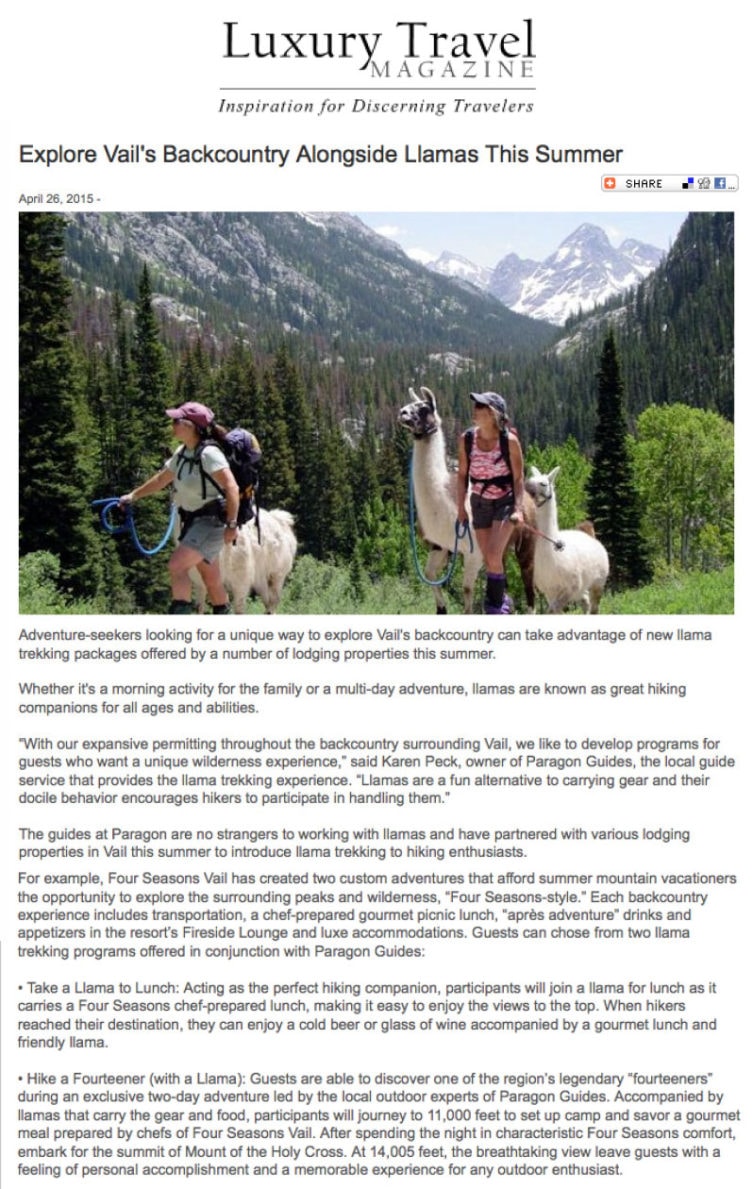 Luxury Travel
MAGAZINE
Inspiration for Discerning Travelers

Explore Vail's Backcountry Alongside Llamas This Summer

SHARE

April 26, 2015 -

Adventure-seekers looking for a unique way to explore Vail's backcountry can take advantage of new llama trekking packages offered by a number of lodging properties this summer.

Whether it's a morning activity for the family or a multi-day adventure, llamas are known as great hiking companions for all ages and abilities.

"With our expansive permitting throughout the backcountry surrounding Vail, we like to develop programs for guests who want a unique wilderness experience," said Karen Peck, owner of Paragon Guides, the local guide service that provides the llama trekking experience. "Llamas are a fun alternative to carrying gear and their docile behavior encourages hikers to participate in handling them."

The guides at Paragon are no strangers to working with llamas and have partnered with various lodging properties in Vail this summer to introduce llama trekking to hiking enthusiasts.

For example, Four Seasons Vail has created two custom adventures that afford summer mountain vacationers the opportunity to explore the surrounding peaks and wilderness, "Four Seasons-style." Each backcountry experience includes transportation, a chef-prepared gourmet picnic lunch, "après adventure" drinks and appetizers in the resort's Fireside Lounge and luxe accommodations. Guests can chose from two llama trekking programs offered in conjunction with Paragon Guides:

• Take a Llama to Lunch: Acting as the perfect hiking companion, participants will join a llama for lunch as it carries a Four Seasons chef-prepared lunch, making it easy to enjoy the views to the top. When hikers reached their destination, they can enjoy a cold beer or glass of wine accompanied by a gourmet lunch and friendly llama.

• Hike a Fourteener (with a Llama): Guests are able to discover one of the region's legendary "fourteeners" during an exclusive two-day adventure led by the local outdoor experts of Paragon Guides. Accompanied by llamas that carry the gear and food, participants will journey to 11,000 feet to set up camp and savor a gourmet meal prepared by chefs of Four Seasons Vail. After spending the night in characteristic Four Seasons comfort, embark for the summit of Mount of the Holy Cross. At 14,005 feet, the breathtaking view leave guests with a feeling of personal accomplishment and a memorable experience for any outdoor enthusiast.